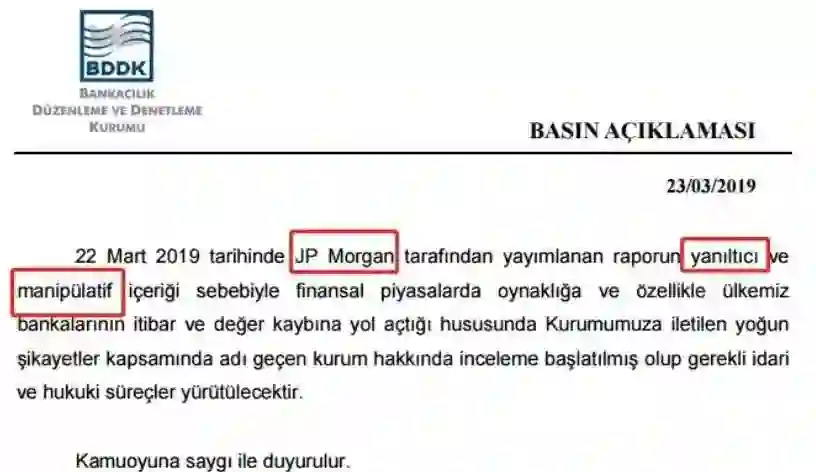 BDDK
BANKACILIK
DÜZENLEME VE DENETLEME
KURUMU

BASIN AÇIKLAMASI

23/03/2019

22 Mart 2019 tarihinde JP Morgan tarafından yayımlanan raporun yanıltıcı ve manipülatif içeriği sebebiyle finansal piyasalarda oynaklığa ve özellikle ülkemiz bankalarının itibar ve değer kaybına yol açtığı hususunda Kurumumuza iletilen yoğun şikayetler kapsamında adı geçen kurum hakkında inceleme başlatılmış olup gerekli idari ve hukuki süreçler yürütülecektir.

Kamuoyuna saygı ile duyurulur.